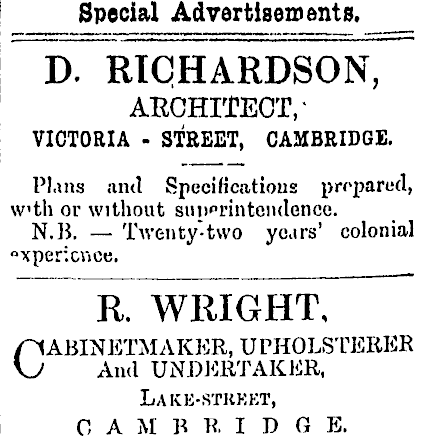 Special Advertisements.

D. RICHARDSON,
ARCHITECT,
VICTORIA - STREET, CAMBRIDGE.

Plans and Specifications prepared, with or without superintendence.
N.B. — Twenty-two years' colonial experience.

R. WRIGHT,
CABINETMAKER, UPHOLSTERER And UNDERTAKER,
LAKE-STREET,
CAMBRIDGE.